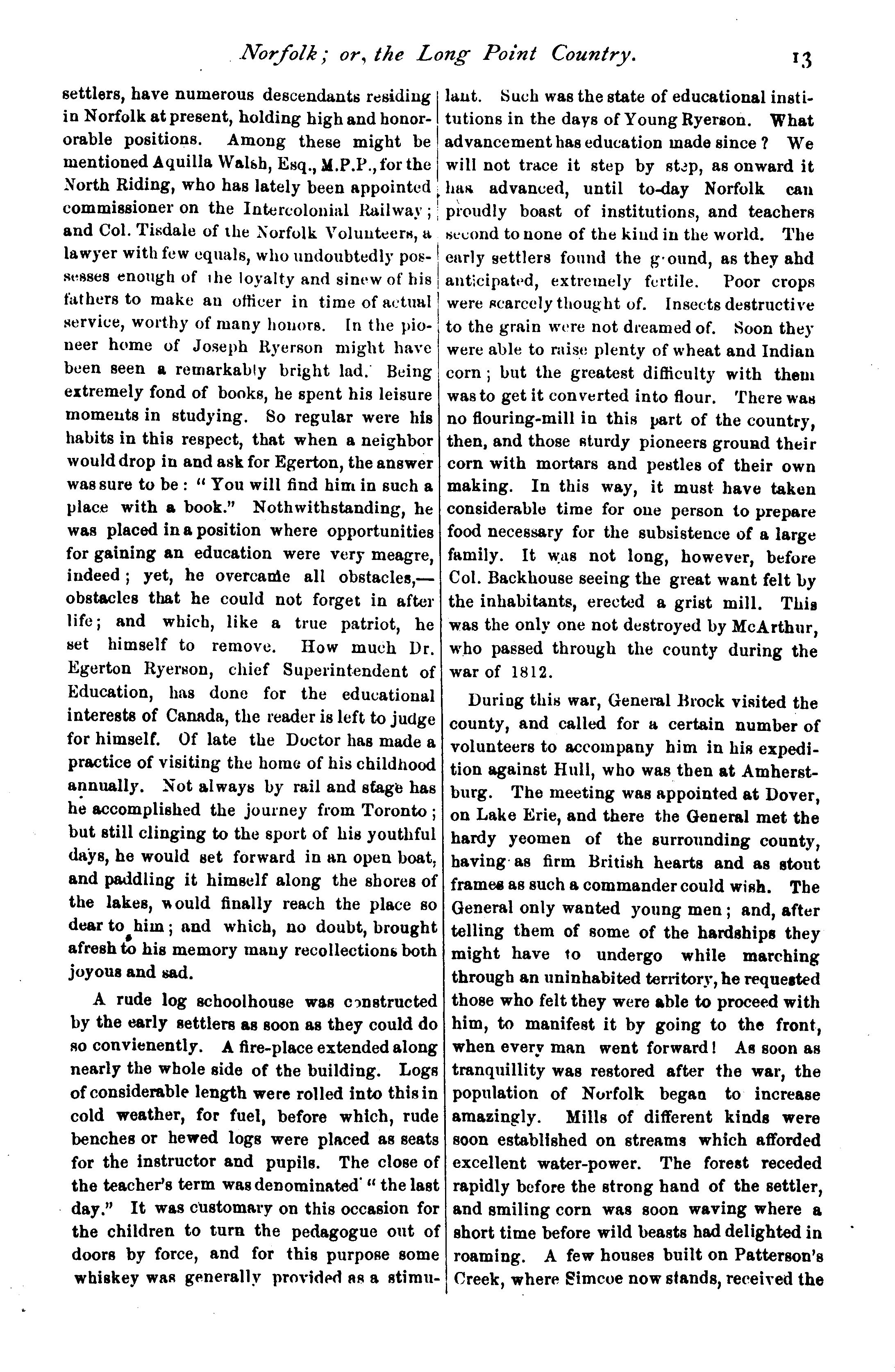 Norfolk; or, the Long Point Country. 13

settlers, have numerous descendants residing in Norfolk at present, holding high and honorable positions. Among these might be mentioned Aquilla Walsh, Esq., M.P.P., for the North Riding, who has lately been appointed commissioner on the Intercolonial Railway; and Col. Tisdale of the Norfolk Volunteers, a lawyer with few equals, who undoubtedly possesses enough of the loyalty and sinew of his fathers to make an officer in time of actual service, worthy of many honors. In the pioneer home of Joseph Ryerson might have been seen a remarkably bright lad. Being extremely fond of books, he spent his leisure moments in studying. So regular were his habits in this respect, that when a neighbor would drop in and ask for Egerton, the answer was sure to be: "You will find him in such a place with a book." Nothwithstanding, he was placed in a position where opportunities for gaining an education were very meagre, indeed; yet, he overcame all obstacles,—obstacles that he could not forget in after life; and which, like a true patriot, he set himself to remove. How much Dr. Egerton Ryerson, chief Superintendent of Education, has done for the educational interests of Canada, the reader is left to judge for himself. Of late the Doctor has made a practice of visiting the home of his childhood annually. Not always by rail and stage has he accomplished the journey from Toronto; but still clinging to the sport of his youthful days, he would set forward in an open boat, and paddling it himself along the shores of the lakes, would finally reach the place so dear to him; and which, no doubt, brought afresh to his memory many recollections both joyous and sad.

A rude log schoolhouse was constructed by the early settlers as soon as they could do so convienently. A fire-place extended along nearly the whole side of the building. Logs of considerable length were rolled into this in cold weather, for fuel, before which, rude benches or hewed logs were placed as seats for the instructor and pupils. The close of the teacher's term was denominated "the last day." It was customary on this occasion for the children to turn the pedagogue out of doors by force, and for this purpose some whiskey was generally provided as a stimulant. Such was the state of educational institutions in the days of Young Ryerson. What advancement has education made since? We will not trace it step by step, as onward it has advanced, until to-day Norfolk can proudly boast of institutions, and teachers second to none of the kind in the world. The early settlers found the ground, as they ahd anticipated, extremely fertile. Poor crops were scarcely thought of. Insects destructive to the grain were not dreamed of. Soon they were able to raise plenty of wheat and Indian corn; but the greatest difficulty with them was to get it converted into flour. There was no flouring-mill in this part of the country, then, and those sturdy pioneers ground their corn with mortars and pestles of their own making. In this way, it must have taken considerable time for one person to prepare food necessary for the subsistence of a large family. It was not long, however, before Col. Backhouse seeing the great want felt by the inhabitants, erected a grist mill. This was the only one not destroyed by McArthur, who passed through the county during the war of 1812.

During this war, General Brock visited the county, and called for a certain number of volunteers to accompany him in his expedition against Hull, who was then at Amherstburg. The meeting was appointed at Dover, on Lake Erie, and there the General met the hardy yeomen of the surrounding county, having as firm British hearts and as stout frames as such a commander could wish. The General only wanted young men; and, after telling them of some of the hardships they might have to undergo while marching through an uninhabited territory, he requested those who felt they were able to proceed with him, to manifest it by going to the front, when every man went forward! As soon as tranquillity was restored after the war, the population of Norfolk began to increase amazingly. Mills of different kinds were soon established on streams which afforded excellent water-power. The forest receded rapidly before the strong hand of the settler, and smiling corn was soon waving where a short time before wild beasts had delighted in roaming. A few houses built on Patterson's Creek, where Simcoe now stands, received the